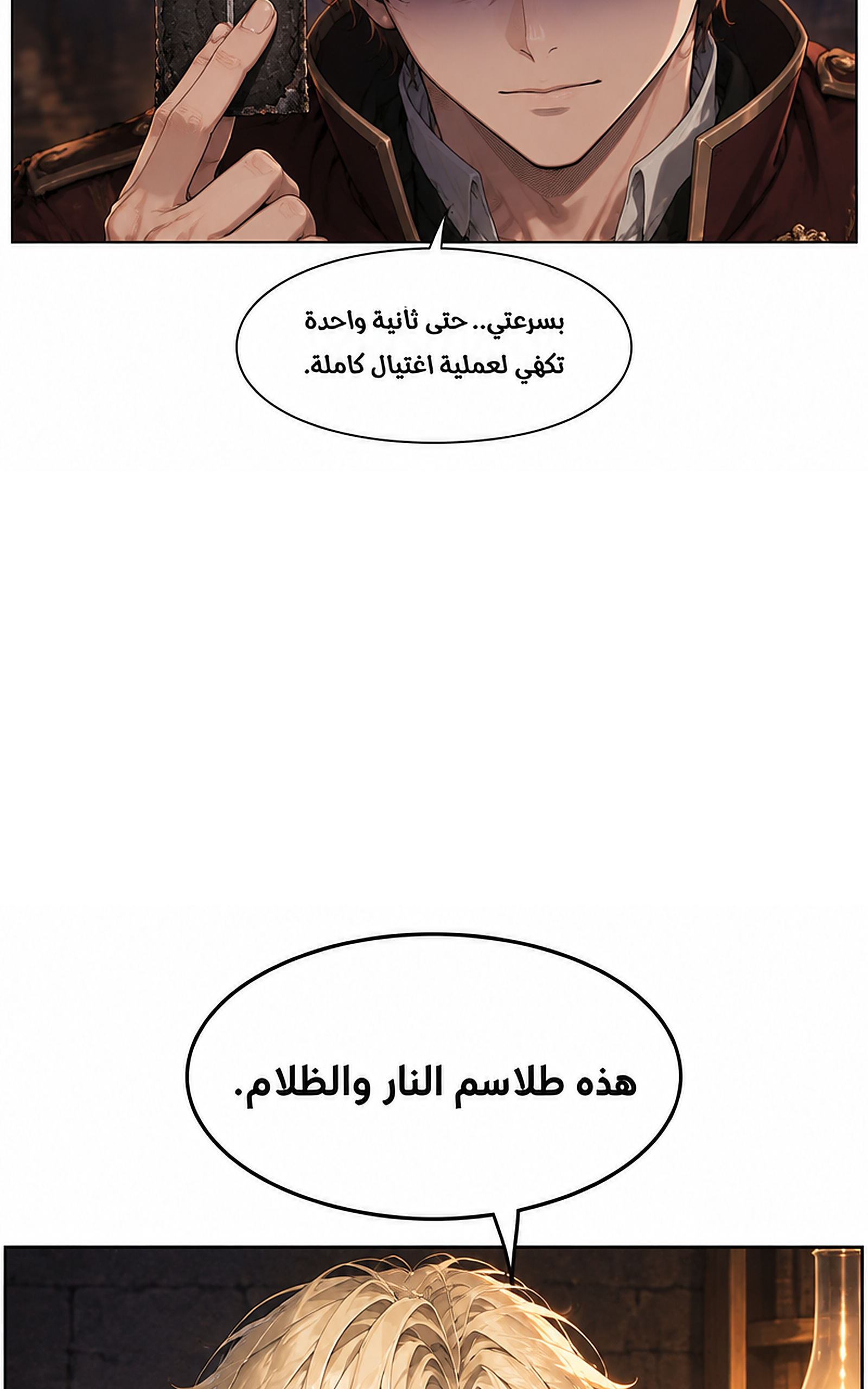 بسرعتي.. حتى ثانية واحدة تكفي لعملية اغتيال كاملة.

هذه طلاسم النار والظلام.